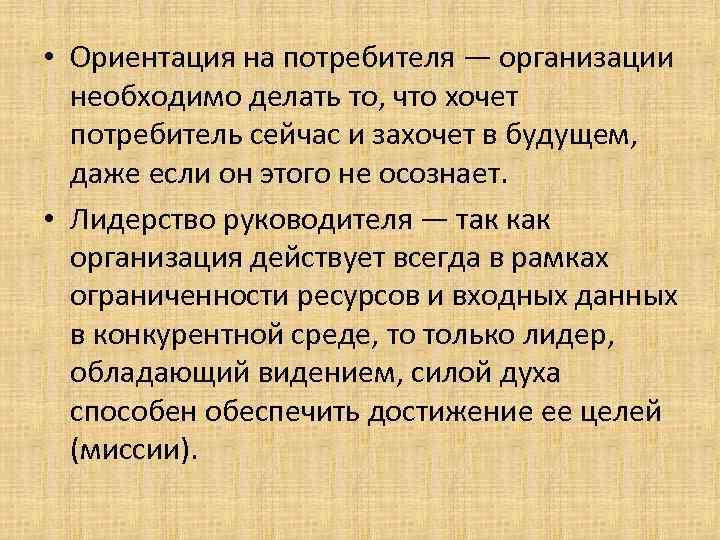 • Ориентация на потребителя — организации необходимо делать то, что хочет потребитель сейчас и захочет в будущем, даже если он этого не осознает.

• Лидерство руководителя — так как организация действует всегда в рамках ограниченности ресурсов и входных данных в конкурентной среде, то только лидер, обладающий видением, силой духа способен обеспечить достижение ее целей (миссии).